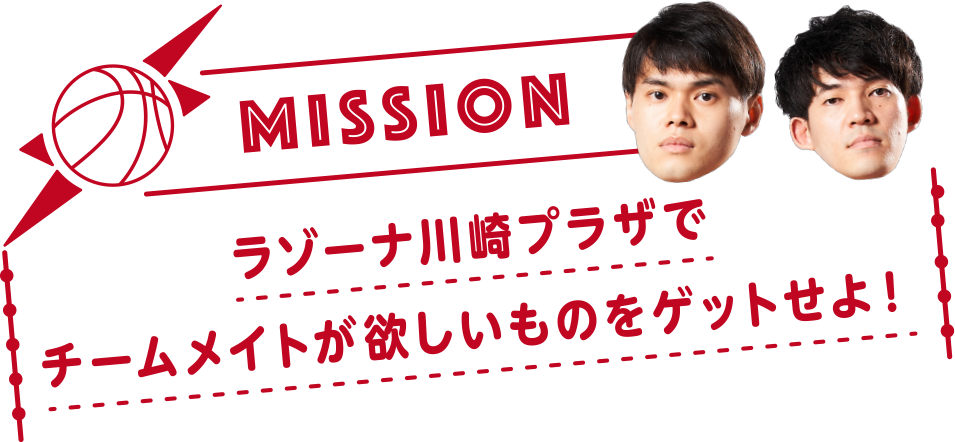 MISSION

ラゾーナ川崎プラザで
チームメイトが欲しいものをゲットせよ！